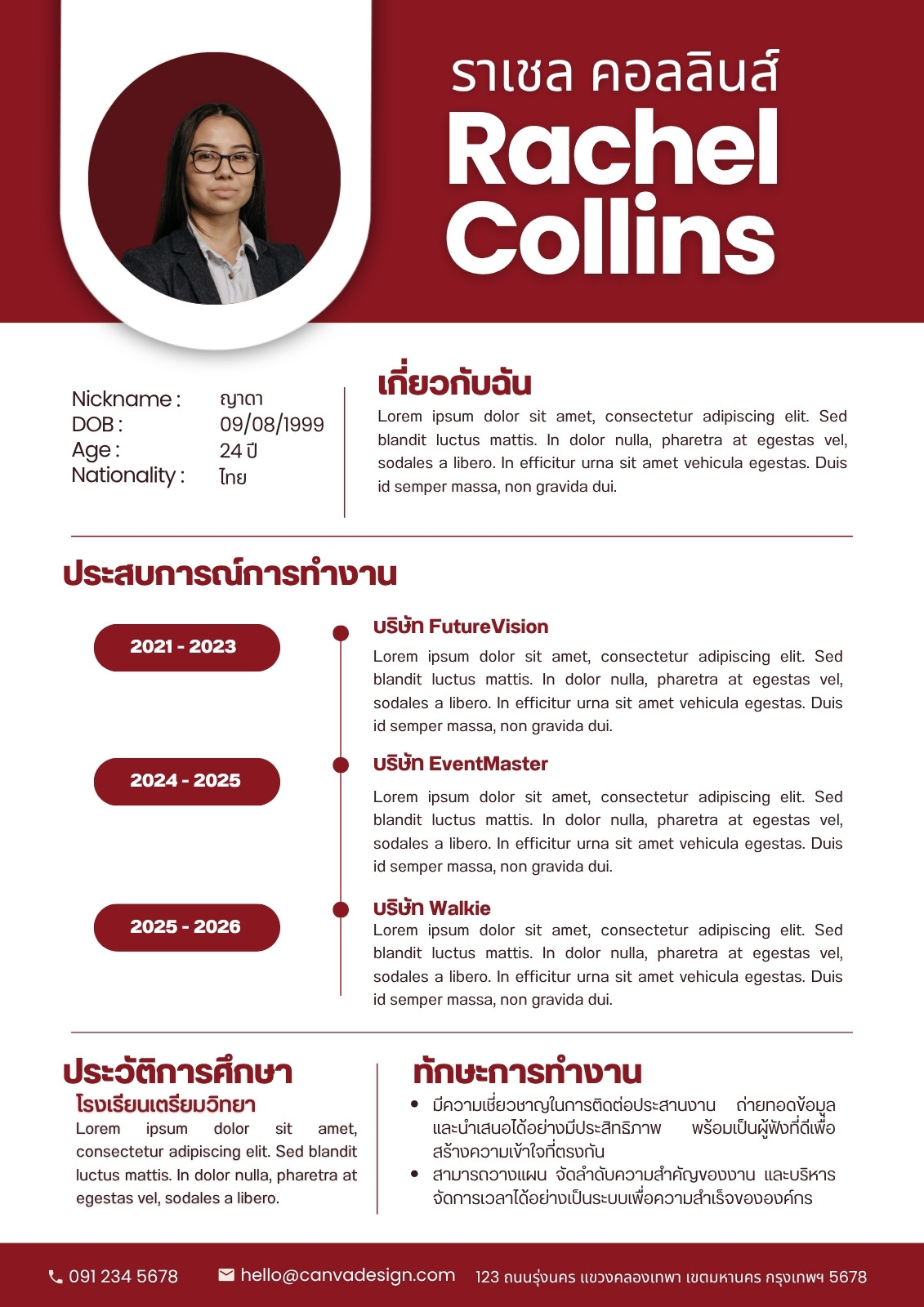 ราเชล คอลลินส์

Rachel Collins

Nickname : ญาดา
DOB : 09/08/1999
Age : 24 ปี
Nationality : ไทย

เกี่ยวกับฉัน

Lorem ipsum dolor sit amet, consectetur adipiscing elit. Sed blandit luctus mattis. In dolor nulla, pharetra at egestas vel, sodales a libero. In efficitur urna sit amet vehicula egestas. Duis id semper massa, non gravida dui.

ประสบการณ์การทำงาน

2021 - 2023

บริษัท FutureVision

Lorem ipsum dolor sit amet, consectetur adipiscing elit. Sed blandit luctus mattis. In dolor nulla, pharetra at egestas vel, sodales a libero. In efficitur urna sit amet vehicula egestas. Duis id semper massa, non gravida dui.

2024 - 2025

บริษัท EventMaster

Lorem ipsum dolor sit amet, consectetur adipiscing elit. Sed blandit luctus mattis. In dolor nulla, pharetra at egestas vel, sodales a libero. In efficitur urna sit amet vehicula egestas. Duis id semper massa, non gravida dui.

2025 - 2026

บริษัท Walkie

Lorem ipsum dolor sit amet, consectetur adipiscing elit. Sed blandit luctus mattis. In dolor nulla, pharetra at egestas vel, sodales a libero. In efficitur urna sit amet vehicula egestas. Duis id semper massa, non gravida dui.

ประวัติการศึกษา

โรงเรียนเตรียมวิทยา

Lorem ipsum dolor sit amet, consectetur adipiscing elit. Sed blandit luctus mattis. In dolor nulla, pharetra at egestas vel, sodales a libero.

ทักษะการทำงาน

• มีความเชี่ยวชาญในการติดต่อประสานงาน ถ่ายทอดข้อมูลและนำเสนอได้อย่างมีประสิทธิภาพ พร้อมเป็นผู้ฟังที่ดีเพื่อสร้างความเข้าใจที่ตรงกัน
• สามารถวางแผน จัดลำดับความสำคัญของงาน และบริหารจัดการเวลาได้อย่างเป็นระบบเพื่อความสำเร็จขององค์กร

091 234 5678 hello@canvadesign.com 123 ถนนรุ่งนคร แขวงคลองเทพา เขตมหานคร กรุงเทพฯ 5678